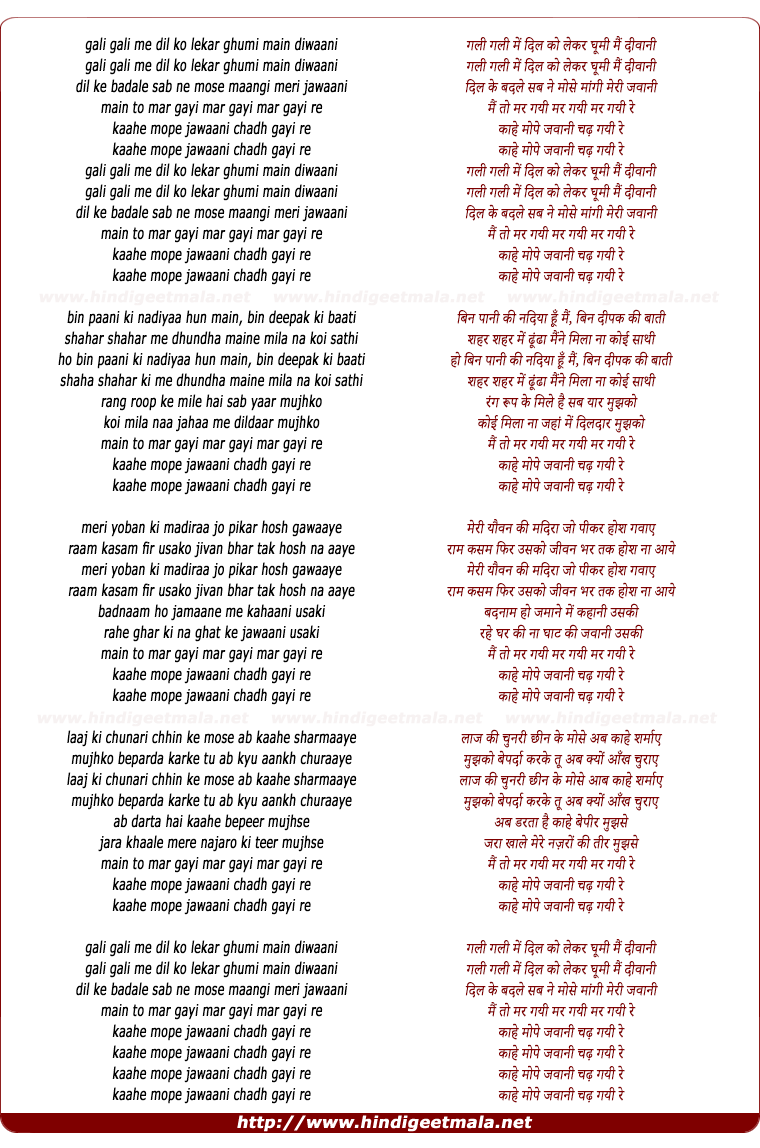 gali gali me dil ko lekar ghumi main diwaani
gali gali me dil ko lekar ghumi main diwaani
dil ke badale sab ne mose maangi meri jawaani
main to mar gayi mar gayi mar gayi re
kaahe mope jawaani chadh gayi re
kaahe mope jawaani chadh gayi re
gali gali me dil ko lekar ghumi main diwaani
gali gali me dil ko lekar ghumi main diwaani
dil ke badale sab ne mose maangi meri jawaani
main to mar gayi mar gayi mar gayi re
kaahe mope jawaani chadh gayi re
kaahe mope jawaani chadh gayi re

www.hindigeetmala.net www.hindigeetmala.net www.hindigeetmala.net

bin paani ki nadiyaa hun main, bin deepak ki baati
shahar shahar me dhundha maine mila na koi sathi
ho bin paani ki nadiyaa hun main, bin deepak ki baati
shaha shahar ki me dhundha maine mila na koi sathi
rang roop ke mile hai sab yaar mujhko
koi mila naa jahaa me dildaar mujhko
main to mar gayi mar gayi mar gayi re
kaahe mope jawaani chadh gayi re
kaahe mope jawaani chadh gayi re

meri yoban ki madiraa jo pikar hosh gawaaye
raam kasam fir usako jivan bhar tak hosh na aaye
meri yoban ki madiraa jo pikar hosh gawaaye
raam kasam fir usako jivan bhar tak hosh na aaye
badnaam ho jamaane me kahaani usaki
rahe ghar ki na ghat ke jawaani usaki
main to mar gayi mar gayi mar gayi re
kaahe mope jawaani chadh gayi re
kaahe mope jawaani chadh gayi re

www.hindigeetmala.net www.hindigeetmala.net www.hindigeetmala.net

laaj ki chunari chhin ke mose ab kaahe sharmaaye
mujhko beparda karke tu ab kyu aankh churaaye
laaj ki chunari chhin ke mose ab kaahe sharmaaye
mujhko beparda karke tu ab kyu aankh churaaye
ab darta hai kaahe bepeer mujhse
jara khaale mere najaro ki teer mujhse
main to mar gayi mar gayi mar gayi re
kaahe mope jawaani chadh gayi re
kaahe mope jawaani chadh gayi re

gali gali me dil ko lekar ghumi main diwaani
gali gali me dil ko lekar ghumi main diwaani
dil ke badale sab ne mose maangi meri jawaani
main to mar gayi mar gayi mar gayi re
kaahe mope jawaani chadh gayi re
kaahe mope jawaani chadh gayi re
kaahe mope jawaani chadh gayi re
kaahe mope jawaani chadh gayi re

गली गली में दिल को लेकर घूमी मैं दीवानी
गली गली में दिल को लेकर घूमी मैं दीवानी
दिल के बदले सब ने मोसे मांगी मेरी जवानी
मैं तो मर गयी मर गयी मर गयी रे
काहे मोपे जवानी चढ़ गयी रे
काहे मोपे जवानी चढ़ गयी रे
गली गली में दिल को लेकर घूमी मैं दीवानी
गली गली में दिल को लेकर घूमी मैं दीवानी
दिल के बदले सब ने मोसे मांगी मेरी जवानी
मैं तो मर गयी मर गयी मर गयी रे
काहे मोपे जवानी चढ़ गयी रे
काहे मोपे जवानी चढ़ गयी रे

बिन पानी की नदिया हूँ मैं, बिन दीपक की बाती
शहर शहर में ढूंढा मैंने मिला ना कोई साथी
हो बिन पानी की नदिया हूँ मैं, बिन दीपक की बाती
शहर शहर में ढूंढा मैंने मिला ना कोई साथी
रंग रूप के मिले है सब यार मुझको
कोई मिला ना जहां में दिलदार मुझको
मैं तो मर गयी मर गयी मर गयी रे
काहे मोपे जवानी चढ़ गयी रे
काहे मोपे जवानी चढ़ गयी रे

मेरी यौवन की मदिरा जो पीकर होश गवाए
राम कसम फिर उसको जीवन भर तक होश ना आये
मेरी यौवन की मदिरा जो पीकर होश गवाए
राम कसम फिर उसको जीवन भर तक होश ना आये
बदनाम हो जमाने में कहानी उसकी
रहे घर की ना घाट की जवानी उसकी
मैं तो मर गयी मर गयी मर गयी रे
काहे मोपे जवानी चढ़ गयी रे
काहे मोपे जवानी चढ़ गयी रे

लाज की चुनरी छीन के मोसे अब काहे शर्माए
मुझको बेपर्दा करके तू अब क्यों आँख चुराए
लाज की चुनरी छीन के मोसे आब काहे शर्माए
मुझको बेपर्दा करके तू अब क्यों आँख चुराए
अब डरता है काहे बेपीर मुझसे
जरा खाले मेरे नज़रों की तीर मुझसे
मैं तो मर गयी मर गयी मर गयी रे
काहे मोपे जवानी चढ़ गयी रे
काहे मोपे जवानी चढ़ गयी रे

गली गली में दिल को लेकर घूमी मैं दीवानी
गली गली में दिल को लेकर घूमी मैं दीवानी
दिल के बदले सब ने मोसे मांगी मेरी जवानी
मैं तो मर गयी मर गयी मर गयी रे
काहे मोपे जवानी चढ़ गयी रे
काहे मोपे जवानी चढ़ गयी रे
काहे मोपे जवानी चढ़ गयी रे
काहे मोपे जवानी चढ़ गयी रे

http://www.hindigeetmala.net